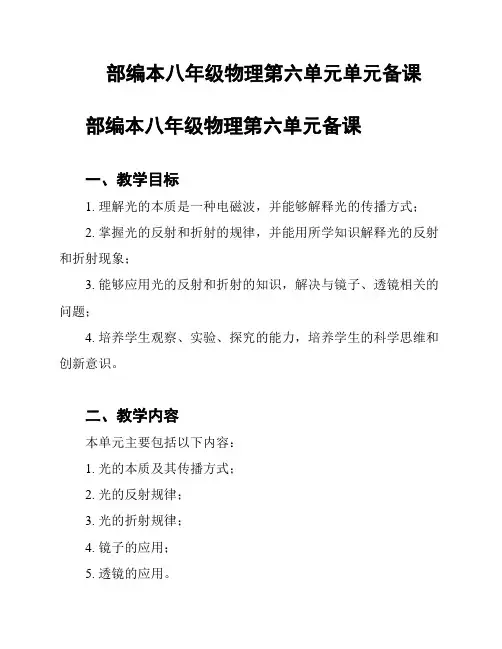 部编本八年级物理第六单元单元备课

部编本八年级物理第六单元备课

一、教学目标

1. 理解光的本质是一种电磁波，并能够解释光的传播方式；

2. 掌握光的反射和折射的规律，并能用所学知识解释光的反射和折射现象；

3. 能够应用光的反射和折射的知识，解决与镜子、透镜相关的问题；

4. 培养学生观察、实验、探究的能力，培养学生的科学思维和创新意识。

二、教学内容

本单元主要包括以下内容：

1. 光的本质及其传播方式；

2. 光的反射规律；

3. 光的折射规律；

4. 镜子的应用；

5. 透镜的应用。